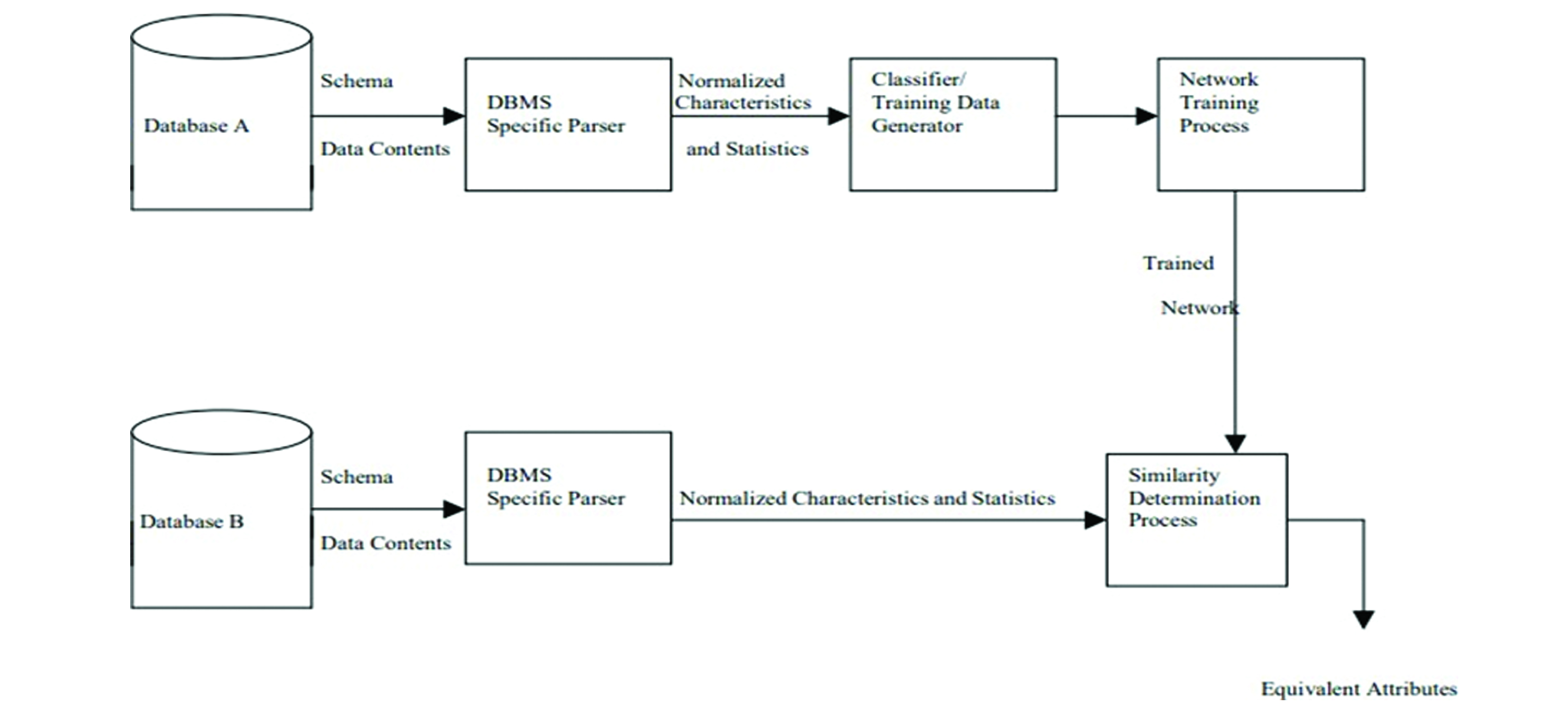 Database A

Schema

Data Contents

DBMS Specific Parser

Normalized Characteristics

and Statistics

Classifier/ Training Data Generator

Network Training Process

Trained

Network

Database B

Schema

Data Contents

DBMS Specific Parser

Normalized Characteristics and Statistics

Similarity Determination Process

Equivalent Attributes